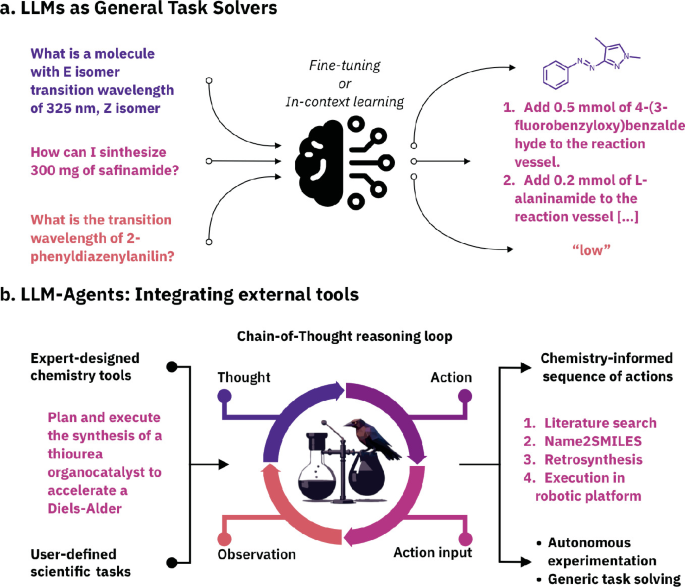 a. LLMs as General Task Solvers

What is a molecule with E isomer transition wavelength of 325 nm, Z isomer

How can I sinthesize 300 mg of safinamide?

What is the transition wavelength of 2-phenyldiazenylanilin?

Fine-tuning
or
In-context learning

1. Add 0.5 mmol of 4-(3-fluorobenzyloxy)benzaldehyde to the reaction vessel.
2. Add 0.2 mmol of L-alaninamide to the reaction vessel [...]

"low"

b. LLM-Agents: Integrating external tools

Chain-of-Thought reasoning loop

Expert-designed chemistry tools

Plan and execute the synthesis of a thiourea organocatalyst to accelerate a Diels-Alder

User-defined scientific tasks

Thought

Action

Observation

Action input

Chemistry-informed sequence of actions

1. Literature search
2. Name2SMILES
3. Retrosynthesis
4. Execution in robotic platform

• Autonomous experimentation
• Generic task solving